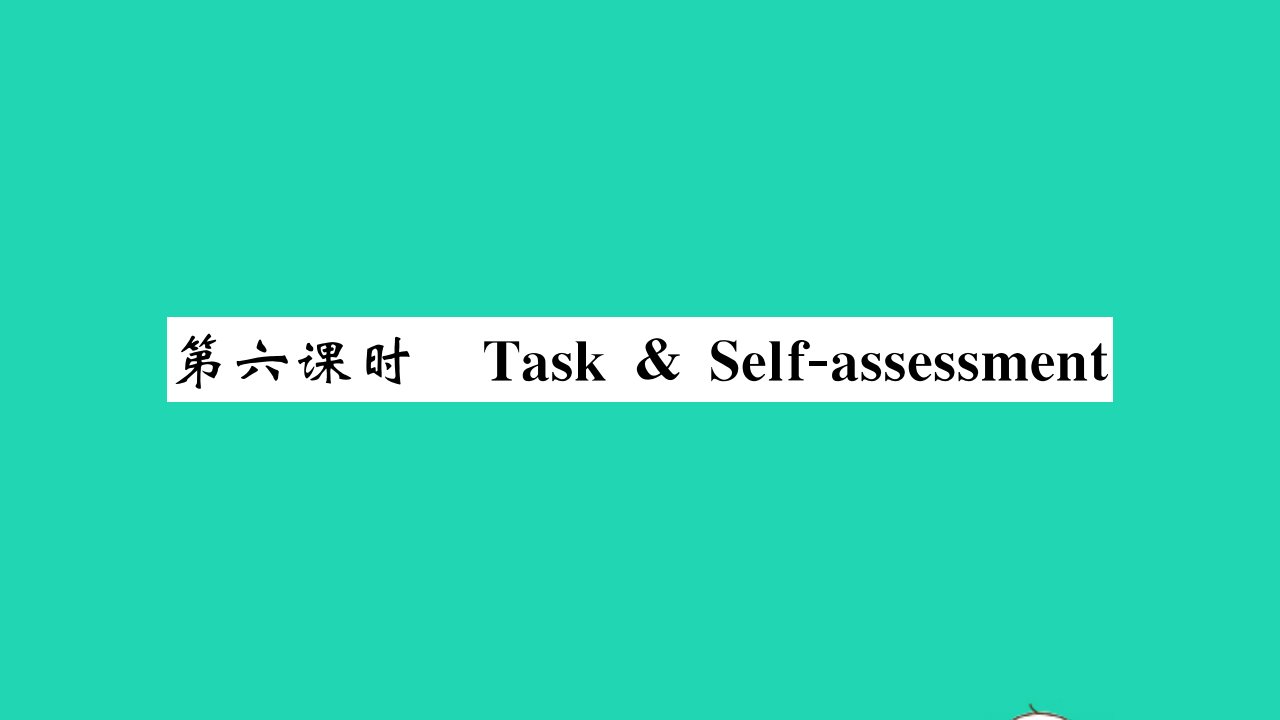 第六课时　Task & Self-assessment